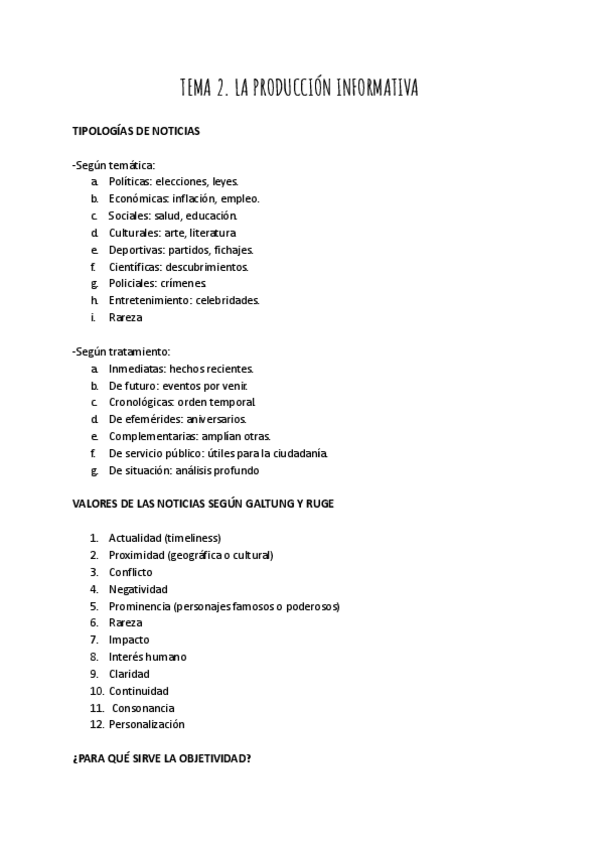 TEMA 2. LA PRODUCCIÓN INFORMATIVA

TIPOLOGÍAS DE NOTICIAS

-Según temática:
a. Políticas: elecciones, leyes.
b. Económicas: inflación, empleo.
c. Sociales: salud, educación.
d. Culturales: arte, literatura
e. Deportivas: partidos, fichajes.
f. Científicas: descubrimientos.
g. Policiales: crímenes.
h. Entretenimiento: celebridades.
i. Rareza

-Según tratamiento:
a. Inmediatas: hechos recientes.
b. De futuro: eventos por venir.
c. Cronológicas: orden temporal.
d. De efemérides: aniversarios.
e. Complementarias: amplían otras.
f. De servicio público: útiles para la ciudadanía.
g. De situación: análisis profundo

VALORES DE LAS NOTICIAS SEGÚN GALTUNG Y RUGE

1. Actualidad (timeliness)
2. Proximidad (geográfica o cultural)
3. Conflicto
4. Negatividad
5. Prominencia (personajes famosos o poderosos)
6. Rareza
7. Impacto
8. Interés humano
9. Claridad
10. Continuidad
11. Consonancia
12. Personalización

¿PARA QUÉ SIRVE LA OBJETIVIDAD?